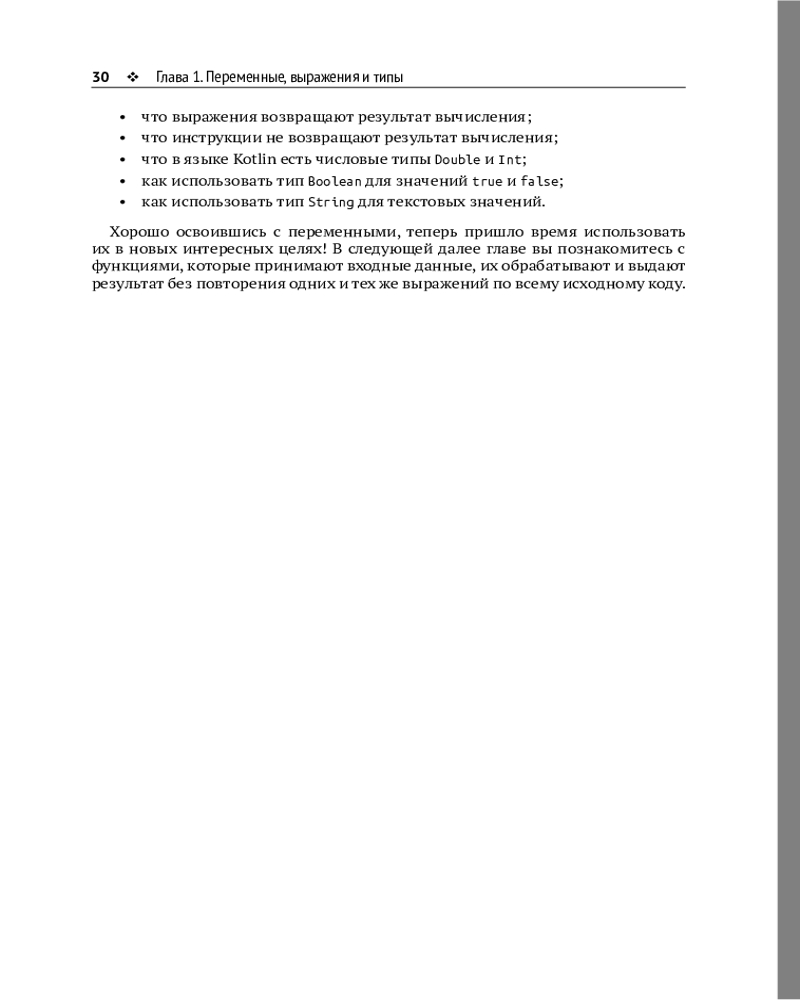 30 ❖ Глава 1. Переменные, выражения и типы

• что выражения возвращают результат вычисления;
• что инструкции не возвращают результат вычисления;
• что в языке Kotlin есть числовые типы Double и Int;
• как использовать тип Boolean для значений true и false;
• как использовать тип String для текстовых значений.

Хорошо освоившись с переменными, теперь пришло время использовать их в новых интересных целях! В следующей далее главе вы познакомитесь с функциями, которые принимают входные данные, их обрабатывают и выдают результат без повторения одних и тех же выражений по всему исходному коду.